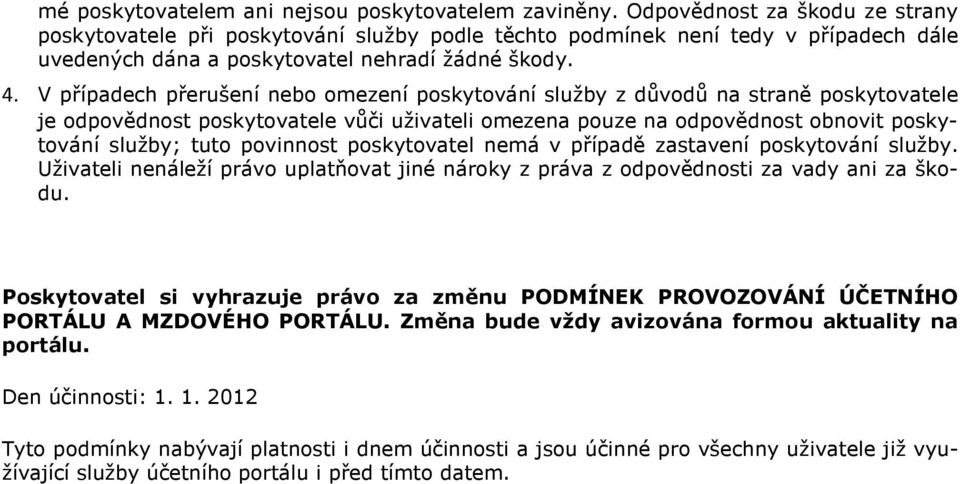 mé poskytovatelem ani nejsou poskytovatelem zaviněny. Odpovědnost za škodu ze strany poskytovatele při poskytování služby podle těchto podmínek není tedy v případech dále uvedených dána a poskytovatel nehradí žádné škody.

4. V případech přerušení nebo omezení poskytování služby z důvodů na straně poskytovatele je odpovědnost poskytovatele vůči uživateli omezena pouze na odpovědnost obnovit poskytování služby; tuto povinnost poskytovatel nemá v případě zastavení poskytování služby. Uživateli nenáleží právo uplatňovat jiné nároky z práva z odpovědnosti za vady ani za škodu.

Poskytovatel si vyhrazuje právo za změnu PODMÍNEK PROVOZOVÁNÍ ÚČETNÍHO PORTÁLU A MZDOVÉHO PORTÁLU. Změna bude vždy avizována formou aktuality na portálu.

Den účinnosti: 1. 1. 2012

Tyto podmínky nabývají platnosti i dnem účinnosti a jsou účinné pro všechny uživatele již využívající služby účetního portálu i před tímto datem.